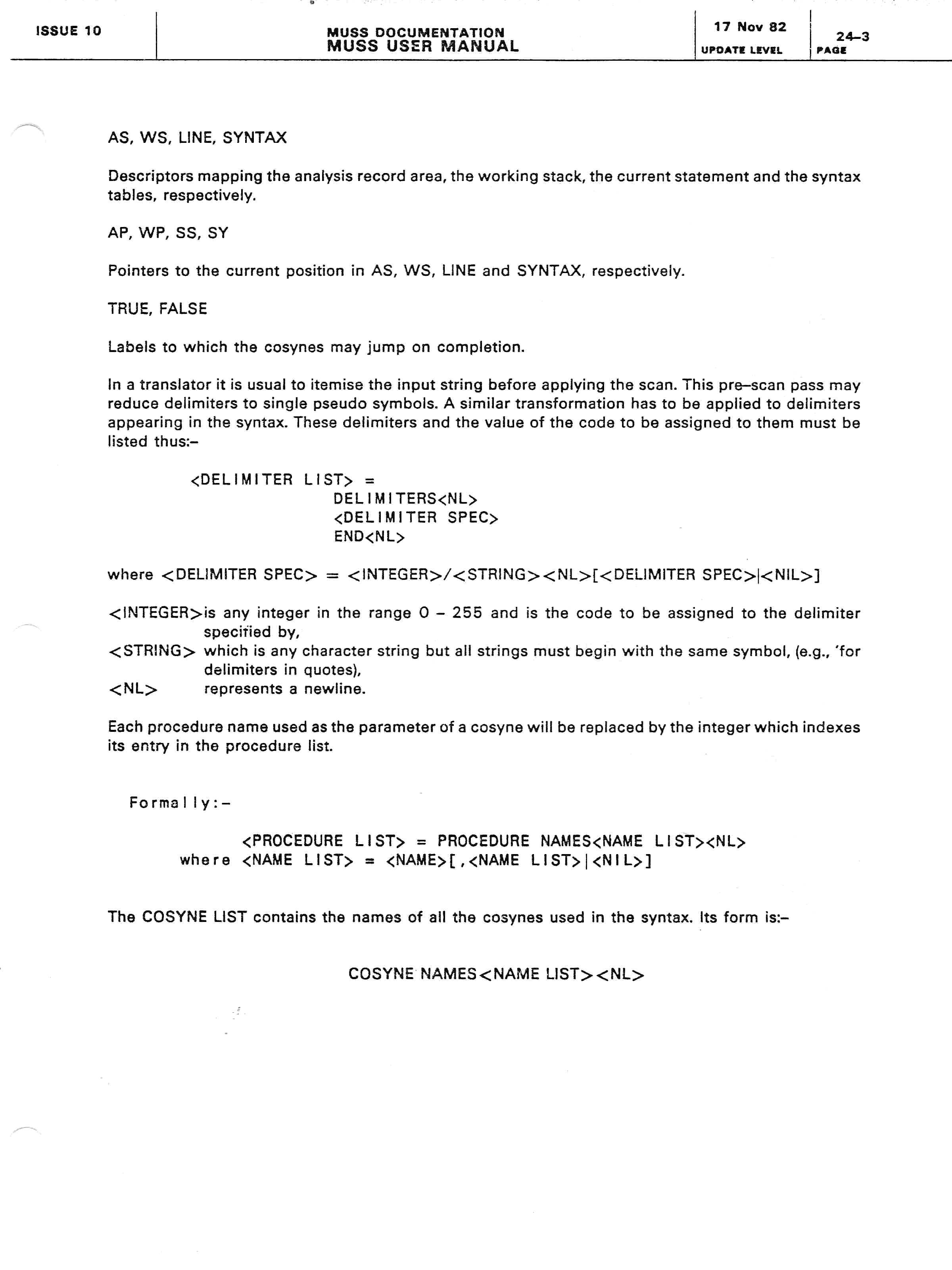 ISSUE 10

MUSS DOCUMENTATION
MUSS USER MANUAL

17 Nov 82
UPDATE LEVEL

24–3
PAGE

AS, WS, LINE, SYNTAX

Descriptors mapping the analysis record area, the working stack, the current statement and the syntax tables, respectively.

AP, WP, SS, SY

Pointers to the current position in AS, WS, LINE and SYNTAX, respectively.

TRUE, FALSE

Labels to which the cosynes may jump on completion.

In a translator it is usual to itemise the input string before applying the scan. This pre–scan pass may reduce delimiters to single pseudo symbols. A similar transformation has to be applied to delimiters appearing in the syntax. These delimiters and the value of the code to be assigned to them must be listed thus:–

<DELIMITER LIST> =
DELIMITERS<NL>
<DELIMITER SPEC>
END<NL>

where <DELIMITER SPEC> = <INTEGER>/<STRING><NL>[<DELIMITER SPEC>|<NIL>]

<INTEGER>is any integer in the range 0 – 255 and is the code to be assigned to the delimiter specified by,
<STRING> which is any character string but all strings must begin with the same symbol, (e.g., 'for delimiters in quotes),
<NL> represents a newline.

Each procedure name used as the parameter of a cosyne will be replaced by the integer which indexes its entry in the procedure list.

Formally:–

<PROCEDURE LIST> = PROCEDURE NAMES<NAME LIST><NL>
where <NAME LIST> = <NAME>[,<NAME LIST>|<NIL>]

The COSYNE LIST contains the names of all the cosynes used in the syntax. Its form is:–

COSYNE NAMES<NAME LIST><NL>